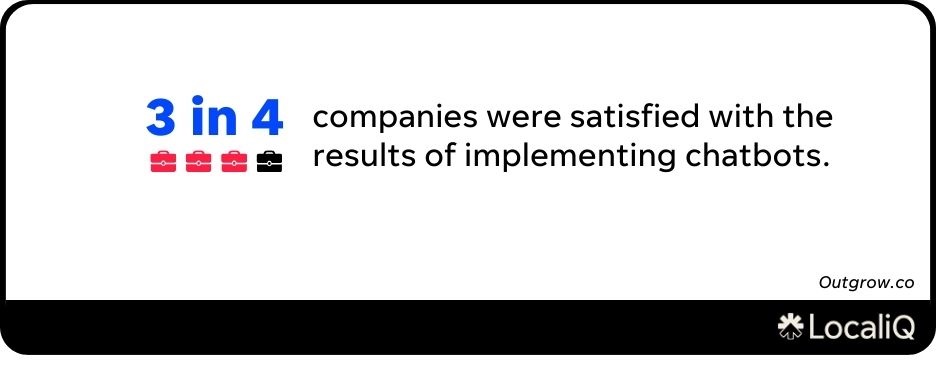 3 in 4

companies were satisfied with the results of implementing chatbots.

Outgrow.co

LocaliQ